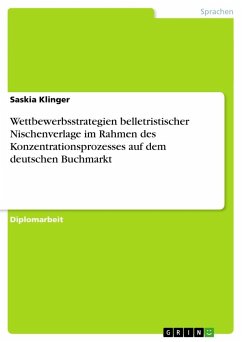 Sprachen

Saskia Klinger

Wettbewerbsstrategien belletristischer Nischenverlage im Rahmen des Konzentrationsprozesses auf dem deutschen Buchmarkt

Diplomarbeit

GRIN